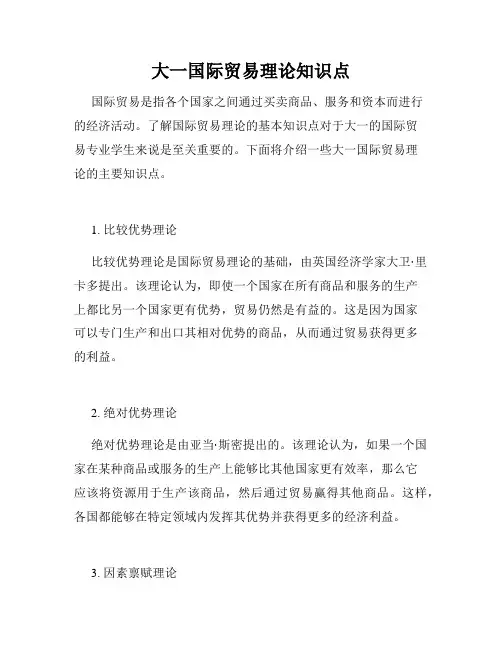 大一国际贸易理论知识点

国际贸易是指各个国家之间通过买卖商品、服务和资本而进行的经济活动。了解国际贸易理论的基本知识点对于大一的国际贸易专业学生来说是至关重要的。下面将介绍一些大一国际贸易理论的主要知识点。

1. 比较优势理论

比较优势理论是国际贸易理论的基础，由英国经济学家大卫·里卡多提出。该理论认为，即使一个国家在所有商品和服务的生产上都比另一个国家更有优势，贸易仍然是有益的。这是因为国家可以专门生产和出口其相对优势的商品，从而通过贸易获得更多的利益。

2. 绝对优势理论

绝对优势理论是由亚当·斯密提出的。该理论认为，如果一个国家在某种商品或服务的生产上能够比其他国家更有效率，那么它应该将资源用于生产该商品，然后通过贸易赢得其他商品。这样，各国都能够在特定领域内发挥其优势并获得更多的经济利益。

3. 因素禀赋理论